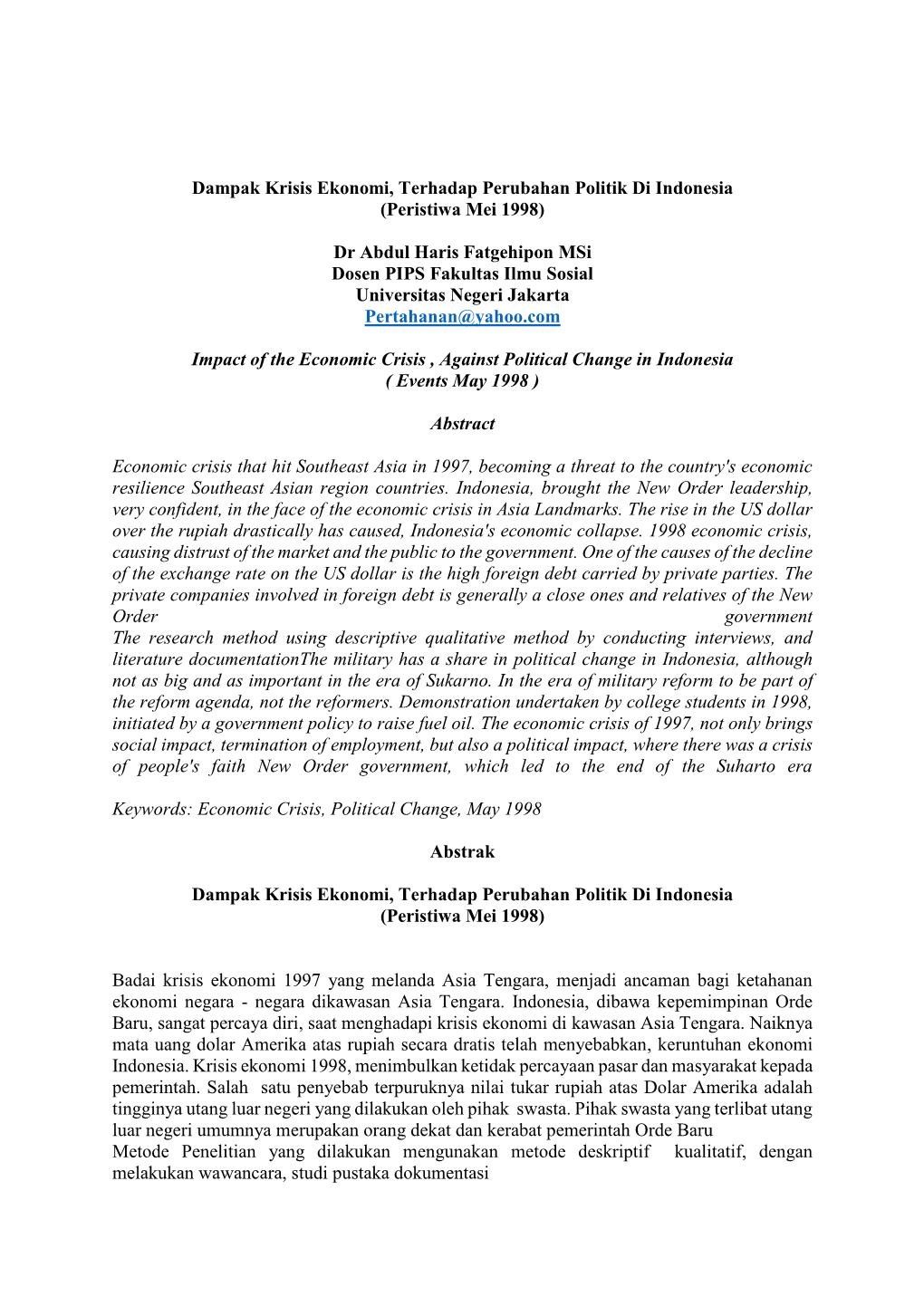 Dampak Krisis Ekonomi, Terhadap Perubahan Politik Di Indonesia
(Peristiwa Mei 1998)

Dr Abdul Haris Fatgehipon MSi
Dosen PIPS Fakultas Ilmu Sosial
Universitas Negeri Jakarta
Pertahanan@yahoo.com

Impact of the Economic Crisis , Against Political Change in Indonesia
( Events May 1998 )

Abstract

Economic crisis that hit Southeast Asia in 1997, becoming a threat to the country's economic resilience Southeast Asian region countries. Indonesia, brought the New Order leadership, very confident, in the face of the economic crisis in Asia Landmarks. The rise in the US dollar over the rupiah drastically has caused, Indonesia's economic collapse. 1998 economic crisis, causing distrust of the market and the public to the government. One of the causes of the decline of the exchange rate on the US dollar is the high foreign debt carried by private parties. The private companies involved in foreign debt is generally a close ones and relatives of the New Order government
The research method using descriptive qualitative method by conducting interviews, and literature documentationThe military has a share in political change in Indonesia, although not as big and as important in the era of Sukarno. In the era of military reform to be part of the reform agenda, not the reformers. Demonstration undertaken by college students in 1998, initiated by a government policy to raise fuel oil. The economic crisis of 1997, not only brings social impact, termination of employment, but also a political impact, where there was a crisis of people's faith New Order government, which led to the end of the Suharto era

Keywords: Economic Crisis, Political Change, May 1998

Abstrak

Dampak Krisis Ekonomi, Terhadap Perubahan Politik Di Indonesia
(Peristiwa Mei 1998)

Badai krisis ekonomi 1997 yang melanda Asia Tengara, menjadi ancaman bagi ketahanan ekonomi negara - negara dikawasan Asia Tengara. Indonesia, dibawa kepemimpinan Orde Baru, sangat percaya diri, saat menghadapi krisis ekonomi di kawasan Asia Tengara. Naiknya mata uang dolar Amerika atas rupiah secara dratis telah menyebabkan, keruntuhan ekonomi Indonesia. Krisis ekonomi 1998, menimbulkan ketidak percayaan pasar dan masyarakat kepada pemerintah. Salah satu penyebab terpuruknya nilai tukar rupiah atas Dolar Amerika adalah tingginya utang luar negeri yang dilakukan oleh pihak swasta. Pihak swasta yang terlibat utang luar negeri umumnya merupakan orang dekat dan kerabat pemerintah Orde Baru
Metode Penelitian yang dilakukan mengunakan metode deskriptif kualitatif, dengan melakukan wawancara, studi pustaka dokumentasi